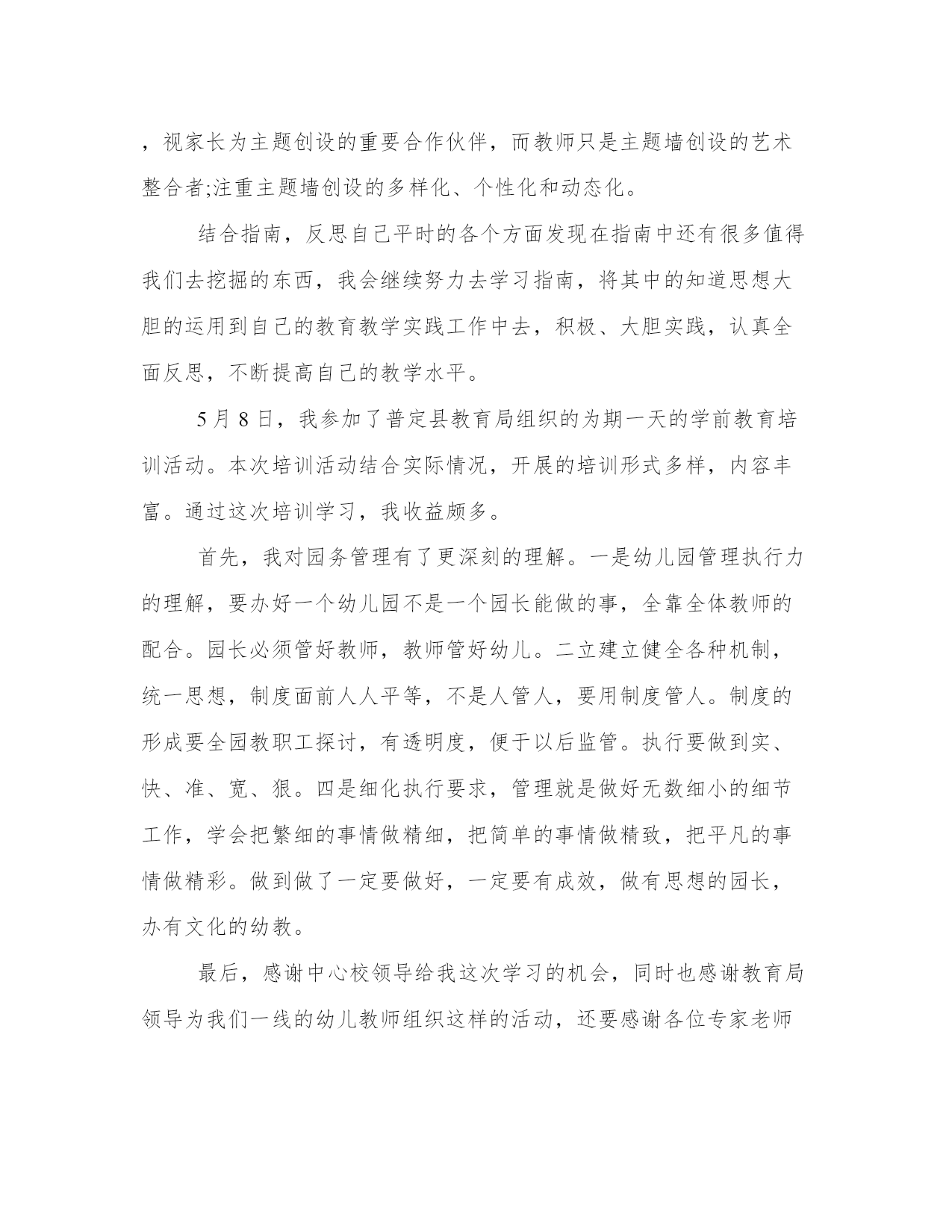 ，视家长为主题创设的重要合作伙伴，而教师只是主题墙创设的艺术整合者;注重主题墙创设的多样化、个性化和动态化。

结合指南，反思自己平时的各个方面发现在指南中还有很多值得我们去挖掘的东西，我会继续努力去学习指南，将其中的知道思想大胆的运用到自己的教育教学实践工作中去，积极、大胆实践，认真全面反思，不断提高自己的教学水平。

5月8日，我参加了普定县教育局组织的为期一天的学前教育培训活动。本次培训活动结合实际情况，开展的培训形式多样，内容丰富。通过这次培训学习，我收益颇多。

首先，我对园务管理有了更深刻的理解。一是幼儿园管理执行力的理解，要办好一个幼儿园不是一个园长能做的事，全靠全体教师的配合。园长必须管好教师，教师管好幼儿。二立建立健全各种机制，统一思想，制度面前人人平等，不是人管人，要用制度管人。制度的形成要全园教职工探讨，有透明度，便于以后监管。执行要做到实、快、准、宽、狠。四是细化执行要求，管理就是做好无数细小的细节工作，学会把繁细的事情做精细，把简单的事情做精致，把平凡的事情做精彩。做到做了一定要做好，一定要有成效，做有思想的园长，办有文化的幼教。

最后，感谢中心校领导给我这次学习的机会，同时也感谢教育局领导为我们一线的幼儿教师组织这样的活动，还要感谢各位专家老师